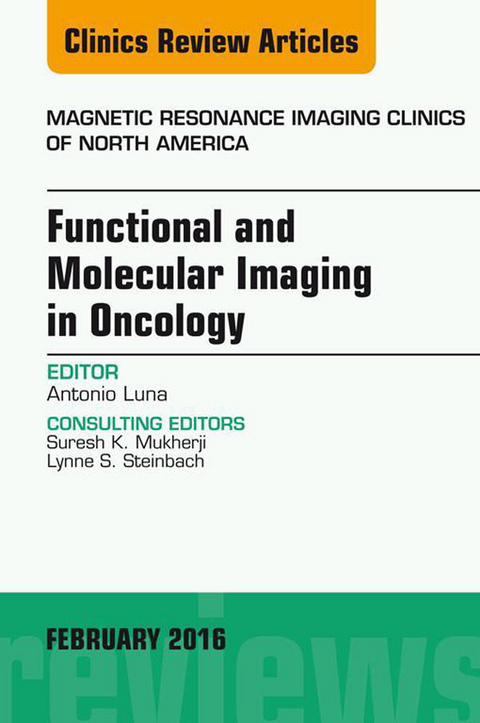 Clinics Review Articles

MAGNETIC RESONANCE IMAGING CLINICS OF NORTH AMERICA

Functional and Molecular Imaging in Oncology

EDITOR
Antonio Luna

CONSULTING EDITORS
Suresh K. Mukherji
Lynne S. Steinbach

FEBRUARY 2016

reviews